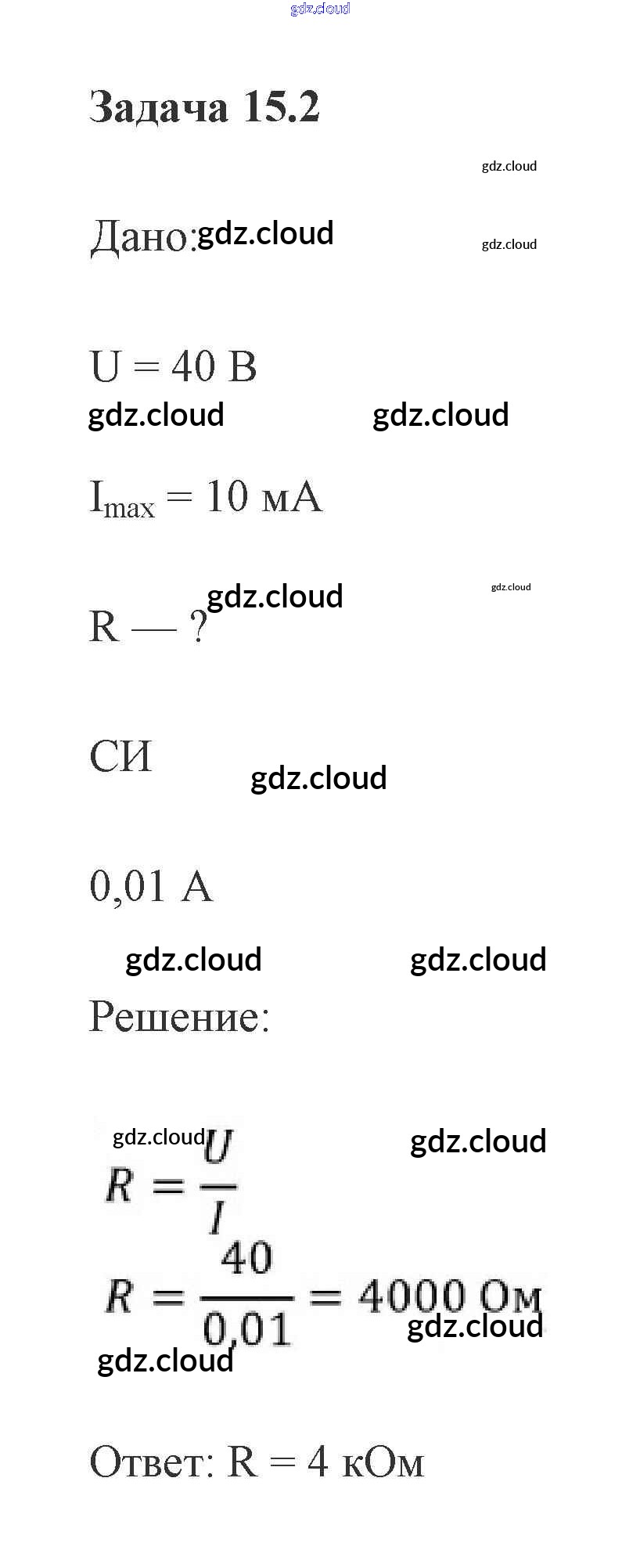 Задача 15.2

Дано:

U = 40 В

$I_{max}$ = 10 мА

R — ?

СИ

0,01 А

Решение:

$R = \frac{U}{I}$

$R = \frac{40}{0,01} = 4000$ Ом

Ответ: R = 4 кОм

gdz.cloud